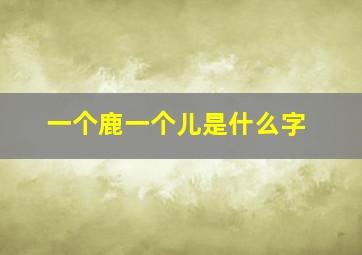 一个鹿一个儿是什么字